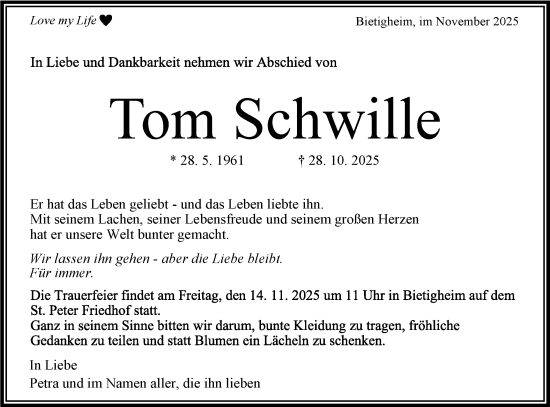 Love my Life ♥

Bietigheim, im November 2025

In Liebe und Dankbarkeit nehmen wir Abschied von

Tom Schwille

* 28. 5. 1961 † 28. 10. 2025

Er hat das Leben geliebt - und das Leben liebte ihn.
Mit seinem Lachen, seiner Lebensfreude und seinem großen Herzen hat er unsere Welt bunter gemacht.

Wir lassen ihn gehen - aber die Liebe bleibt.
Für immer.

Die Trauerfeier findet am Freitag, den 14. 11. 2025 um 11 Uhr in Bietigheim auf dem St. Peter Friedhof statt.
Ganz in seinem Sinne bitten wir darum, bunte Kleidung zu tragen, fröhliche Gedanken zu teilen und statt Blumen ein Lächeln zu schenken.

In Liebe
Petra und im Namen aller, die ihn lieben